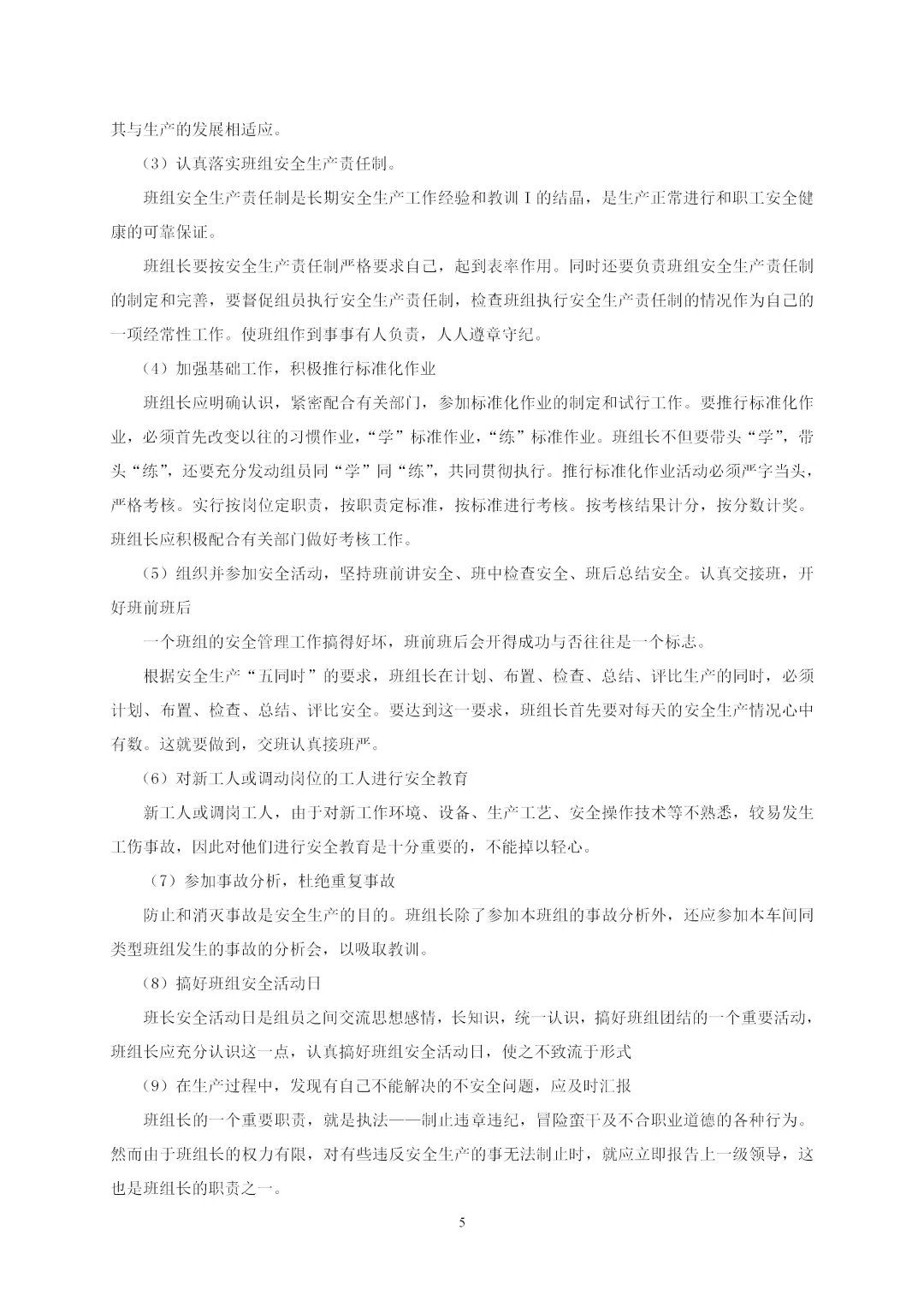 其与生产的发展相适应。

（3）认真落实班组安全生产责任制。

班组安全生产责任制是长期安全生产工作经验和教训I的结晶，是生产正常进行和职工安全健康的可靠保证。

班组长要按安全生产责任制严格要求自己，起到表率作用。同时还要负责班组安全生产责任制的制定和完善，要督促组员执行安全生产责任制，检查班组执行安全生产责任制的情况作为自己的一项经常性工作。使班组作到事事有人负责，人人遵章守纪。

（4）加强基础工作，积极推行标准化作业

班组长应明确认识，紧密配合有关部门，参加标准化作业的制定和试行工作。要推行标准化作业，必须首先改变以往的习惯作业，“学”标准作业，“练”标准作业。班组长不但要带头“学”，带头“练”，还要充分发动组员同“学”同“练”，共同贯彻执行。推行标准化作业活动必须严字当头，严格考核。实行按岗位定职责，按职责定标准，按标准进行考核。按考核结果计分，按分数计奖。班组长应积极配合有关部门做好考核工作。

（5）组织并参加安全活动，坚持班前讲安全、班中检查安全、班后总结安全。认真交接班，开好班前班后

一个班组的安全管理工作搞得好坏，班前班后会开得成功与否往往是一个标志。

根据安全生产“五同时”的要求，班组长在计划、布置、检查、总结、评比生产的同时，必须计划、布置、检查、总结、评比安全。要达到这一要求，班组长首先要对每天的安全生产情况心中有数。这就要做到，交班认真接班严。

（6）对新工人或调动岗位的工人进行安全教育

新工人或调岗工人，由于对新工作环境、设备、生产工艺、安全操作技术等不熟悉，较易发生工伤事故，因此对他们进行安全教育是十分重要的，不能掉以轻心。

（7）参加事故分析，杜绝重复事故

防止和消灭事故是安全生产的目的。班组长除了参加本班组的事故分析外，还应参加本车间同类型班组发生的事故的分析会，以吸取教训。

（8）搞好班组安全活动日

班长安全活动日是组员之间交流思想感情，长知识，统一认识，搞好班组团结的一个重要活动，班组长应充分认识这一点，认真搞好班组安全活动日，使之不致流于形式

（9）在生产过程中，发现有自己不能解决的不安全问题，应及时汇报

班组长的一个重要职责，就是执法——制止违章违纪，冒险蛮干及不合职业道德的各种行为。然而由于班组长的权力有限，对有些违反安全生产的事无法制止时，就应立即报告上一级领导，这也是班组长的职责之一。

5